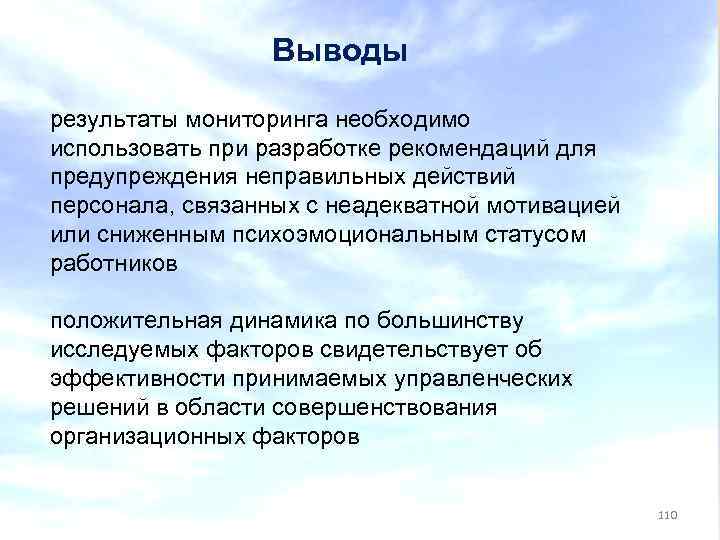 Выводы

результаты мониторинга необходимо использовать при разработке рекомендаций для предупреждения неправильных действий персонала, связанных с неадекватной мотивацией или сниженным психоэмоциональным статусом работников

положительная динамика по большинству исследуемых факторов свидетельствует об эффективности принимаемых управленческих решений в области совершенствования организационных факторов

110